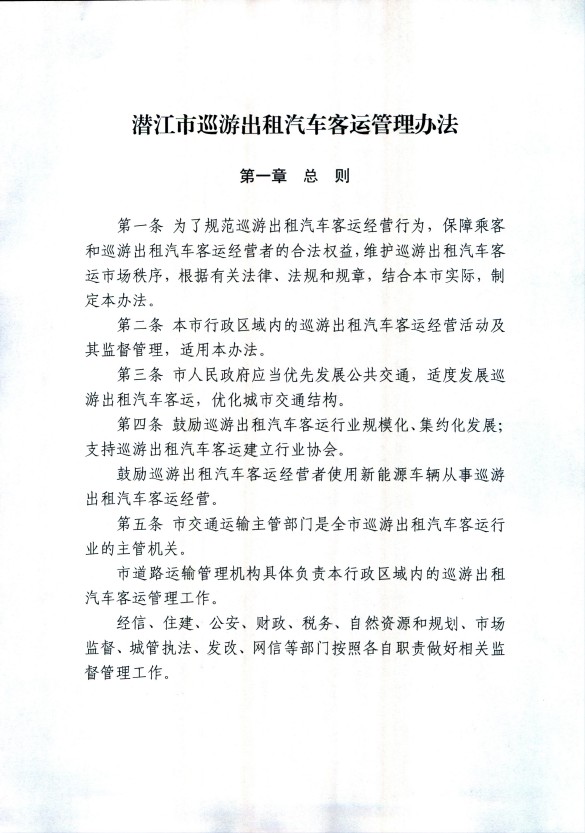 潜江市巡游出租汽车客运管理办法

第一章　总　则

第一条　为了规范巡游出租汽车客运经营行为，保障乘客和巡游出租汽车客运经营者的合法权益，维护巡游出租汽车客运市场秩序，根据有关法律、法规和规章，结合本市实际，制定本办法。

第二条　本市行政区域内的巡游出租汽车客运经营活动及其监督管理，适用本办法。

第三条　市人民政府应当优先发展公共交通，适度发展巡游出租汽车客运，优化城市交通结构。

第四条　鼓励巡游出租汽车客运行业规模化、集约化发展；支持巡游出租汽车客运建立行业协会。

鼓励巡游出租汽车客运经营者使用新能源车辆从事巡游出租汽车客运经营。

第五条　市交通运输主管部门是全市巡游出租汽车客运行业的主管机关。

市道路运输管理机构具体负责本行政区域内的巡游出租汽车客运管理工作。

经信、住建、公安、财政、税务、自然资源和规划、市场监督、城管执法、发改、网信等部门按照各自职责做好相关监督管理工作。